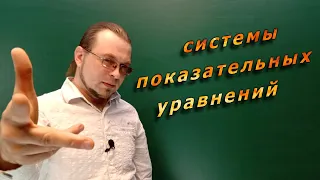 системы
показательных
уравнений